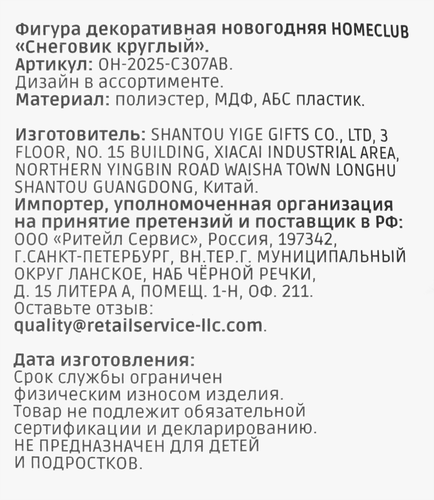 Фигура декоративная новогодняя HOMECLUB «Снеговик круглый».
Артикул: OH-2025-C307AB.
Дизайн в ассортименте.
Материал: полиэстер, МДФ, АБС пластик.

Изготовитель: SHANTOU YIGE GIFTS CO., LTD, 3 FLOOR, NO. 15 BUILDING, XIACAI INDUSTRIAL AREA, NORTHERN YINGBIN ROAD WAISHA TOWN LONGHU SHANTOU GUANGDONG, Китай.
Импортер, уполномоченная организация на принятие претензий и поставщик в РФ: ООО «Ритейл Сервис», Россия, 197342, Г.САНКТ-ПЕТЕРБУРГ, ВН.ТЕР.Г. МУНИЦИПАЛЬНЫЙ ОКРУГ ЛАНСКОЕ, НАБ ЧЁРНОЙ РЕЧКИ, Д. 15 ЛИТЕРА А, ПОМЕЩ. 1-Н, ОФ. 211.
Оставьте отзыв:
quality@retailservice-llc.com.

Дата изготовления:
Срок службы ограничен физическим износом изделия.
Товар не подлежит обязательной сертификации и декларированию.
НЕ ПРЕДНАЗНАЧЕН ДЛЯ ДЕТЕЙ И ПОДРОСТКОВ.